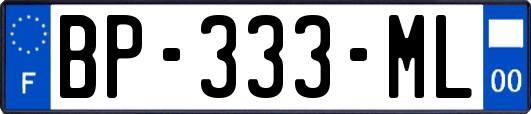 F

BP-333-ML

00